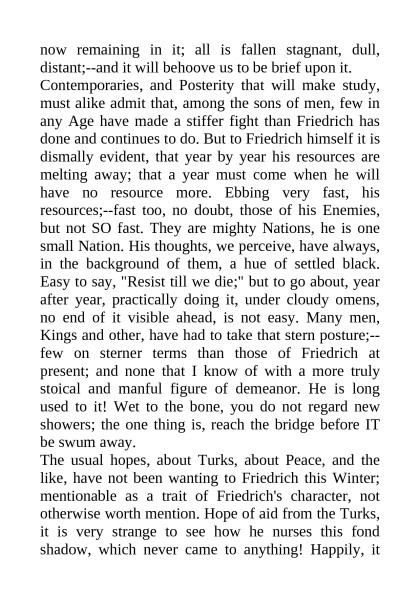 now remaining in it; all is fallen stagnant, dull, distant;--and it will behoove us to be brief upon it.
Contemporaries, and Posterity that will make study, must alike admit that, among the sons of men, few in any Age have made a stiffer fight than Friedrich has done and continues to do. But to Friedrich himself it is dismally evident, that year by year his resources are melting away; that a year must come when he will have no resource more. Ebbing very fast, his resources;--fast too, no doubt, those of his Enemies, but not SO fast. They are mighty Nations, he is one small Nation. His thoughts, we perceive, have always, in the background of them, a hue of settled black. Easy to say, "Resist till we die;" but to go about, year after year, practically doing it, under cloudy omens, no end of it visible ahead, is not easy. Many men, Kings and other, have had to take that stern posture;--few on sterner terms than those of Friedrich at present; and none that I know of with a more truly stoical and manful figure of demeanor. He is long used to it! Wet to the bone, you do not regard new showers; the one thing is, reach the bridge before IT be swum away.
The usual hopes, about Turks, about Peace, and the like, have not been wanting to Friedrich this Winter; mentionable as a trait of Friedrich's character, not otherwise worth mention. Hope of aid from the Turks, it is very strange to see how he nurses this fond shadow, which never came to anything! Happily, it